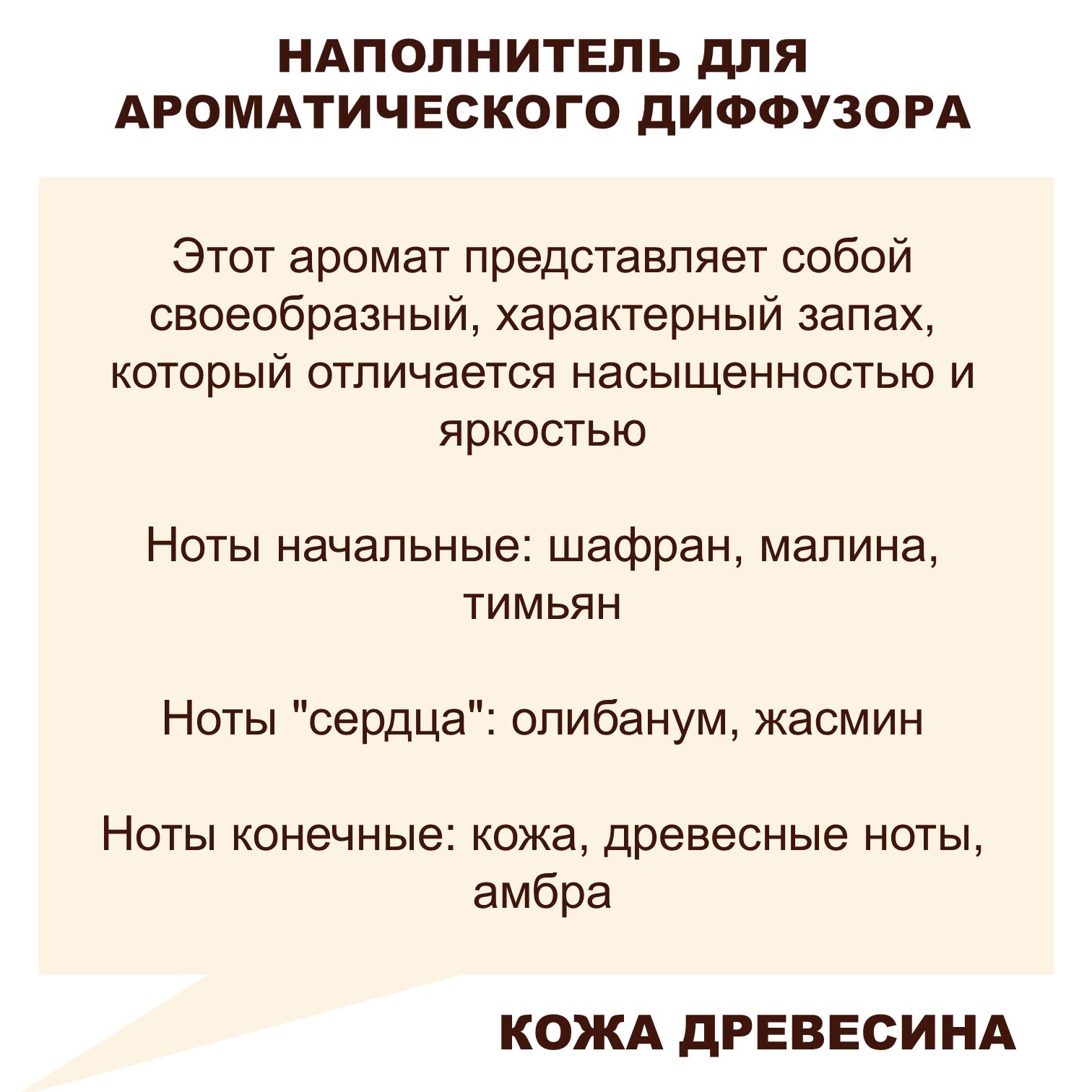 НАПОЛНИТЕЛЬ ДЛЯ АРОМАТИЧЕСКОГО ДИФФУЗОРА

Этот аромат представляет собой своеобразный, характерный запах, который отличается насыщенностью и яркостью

Ноты начальные: шафран, малина, тимьян

Ноты "сердца": олибанум, жасмин

Ноты конечные: кожа, древесные ноты, амбра

КОЖА ДРЕВЕСИНА